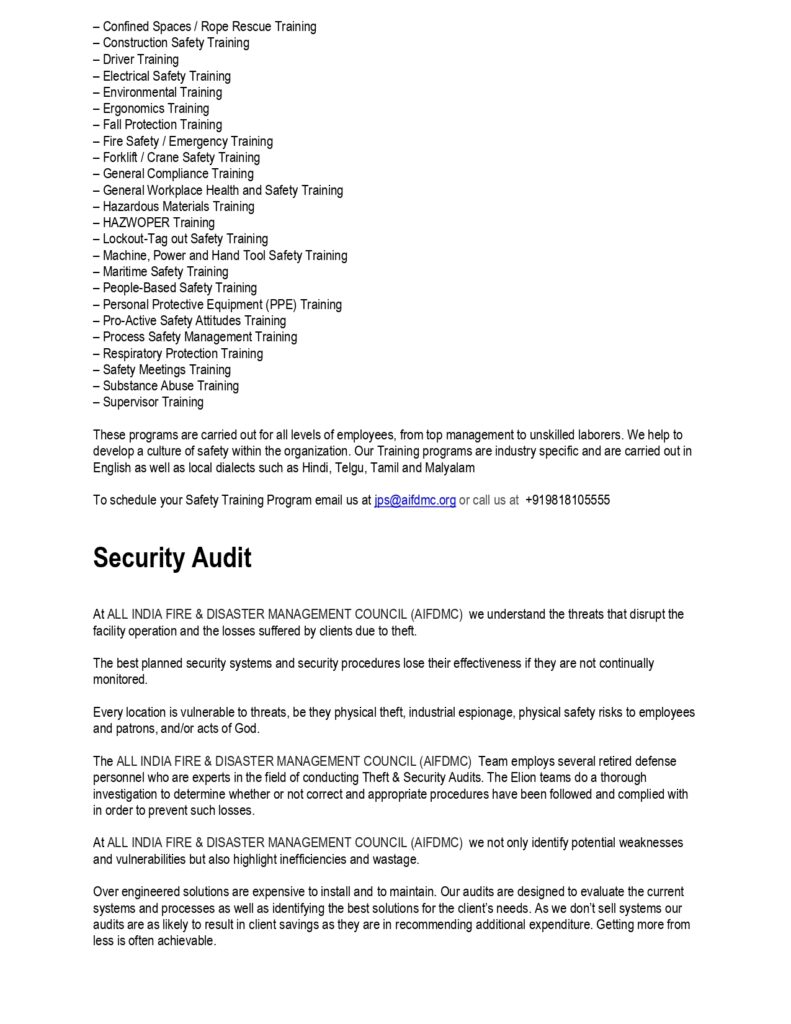 – Confined Spaces / Rope Rescue Training
– Construction Safety Training
– Driver Training
– Electrical Safety Training
– Environmental Training
– Ergonomics Training
– Fall Protection Training
– Fire Safety / Emergency Training
– Forklift / Crane Safety Training
– General Compliance Training
– General Workplace Health and Safety Training
– Hazardous Materials Training
– HAZWOPER Training
– Lockout-Tag out Safety Training
– Machine, Power and Hand Tool Safety Training
– Maritime Safety Training
– People-Based Safety Training
– Personal Protective Equipment (PPE) Training
– Pro-Active Safety Attitudes Training
– Process Safety Management Training
– Respiratory Protection Training
– Safety Meetings Training
– Substance Abuse Training
– Supervisor Training

These programs are carried out for all levels of employees, from top management to unskilled laborers. We help to develop a culture of safety within the organization. Our Training programs are industry specific and are carried out in English as well as local dialects such as Hindi, Telgu, Tamil and Malyalam

To schedule your Safety Training Program email us at jps@aifdmc.org or call us at +919818105555

Security Audit

At ALL INDIA FIRE & DISASTER MANAGEMENT COUNCIL (AIFDMC) we understand the threats that disrupt the facility operation and the losses suffered by clients due to theft.

The best planned security systems and security procedures lose their effectiveness if they are not continually monitored.

Every location is vulnerable to threats, be they physical theft, industrial espionage, physical safety risks to employees and patrons, and/or acts of God.

The ALL INDIA FIRE & DISASTER MANAGEMENT COUNCIL (AIFDMC) Team employs several retired defense personnel who are experts in the field of conducting Theft & Security Audits. The Elion teams do a thorough investigation to determine whether or not correct and appropriate procedures have been followed and complied with in order to prevent such losses.

At ALL INDIA FIRE & DISASTER MANAGEMENT COUNCIL (AIFDMC) we not only identify potential weaknesses and vulnerabilities but also highlight inefficiencies and wastage.

Over engineered solutions are expensive to install and to maintain. Our audits are designed to evaluate the current systems and processes as well as identifying the best solutions for the client's needs. As we don't sell systems our audits are as likely to result in client savings as they are in recommending additional expenditure. Getting more from less is often achievable.